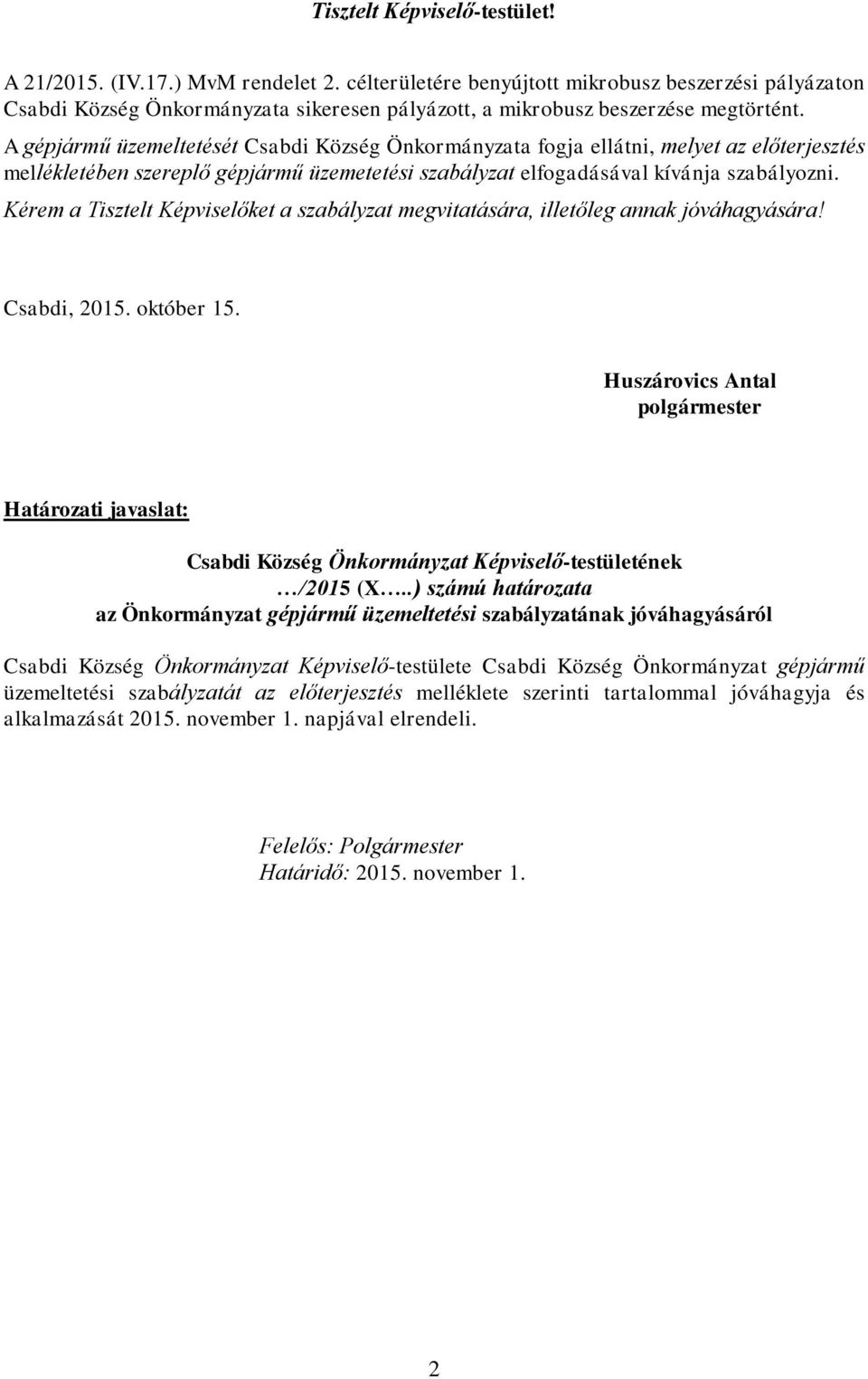 Tisztelt Képviselő-testület!

A 21/2015. (IV.17.) MvM rendelet 2. célterületére benyújtott mikrobusz beszerzési pályázaton Csabdi Község Önkormányzata sikeresen pályázott, a mikrobusz beszerzése megtörtént.

A gépjármű üzemeltetését Csabdi Község Önkormányzata fogja ellátni, melyet az előterjesztés mellékletében szereplő gépjármű üzemetetési szabályzat elfogadásával kívánja szabályozni.

Kérem a Tisztelt Képviselőket a szabályzat megvitatására, illetőleg annak jóváhagyására!

Csabdi, 2015. október 15.

Huszárovics Antal
polgármester

Határozati javaslat:

Csabdi Község Önkormányzat Képviselő-testületének
…/2015 (X…..) számú határozata
az Önkormányzat gépjármű üzemeltetési szabályzatának jóváhagyásáról

Csabdi Község Önkormányzat Képviselő-testülete Csabdi Község Önkormányzat gépjármű üzemeltetési szabályzatát az előterjesztés melléklete szerinti tartalommal jóváhagyja és alkalmazását 2015. november 1. napjával elrendeli.

Felelős: Polgármester
Határidő: 2015. november 1.

2